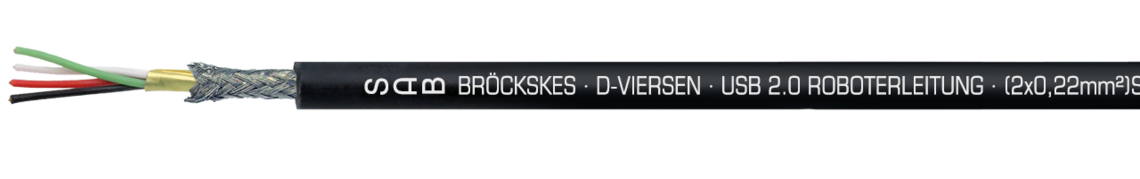 SAB BRÖCKSKES · D-VIERSEN · USB 2.0 ROBOTERLEITUNG · (2x0,22mm²)S